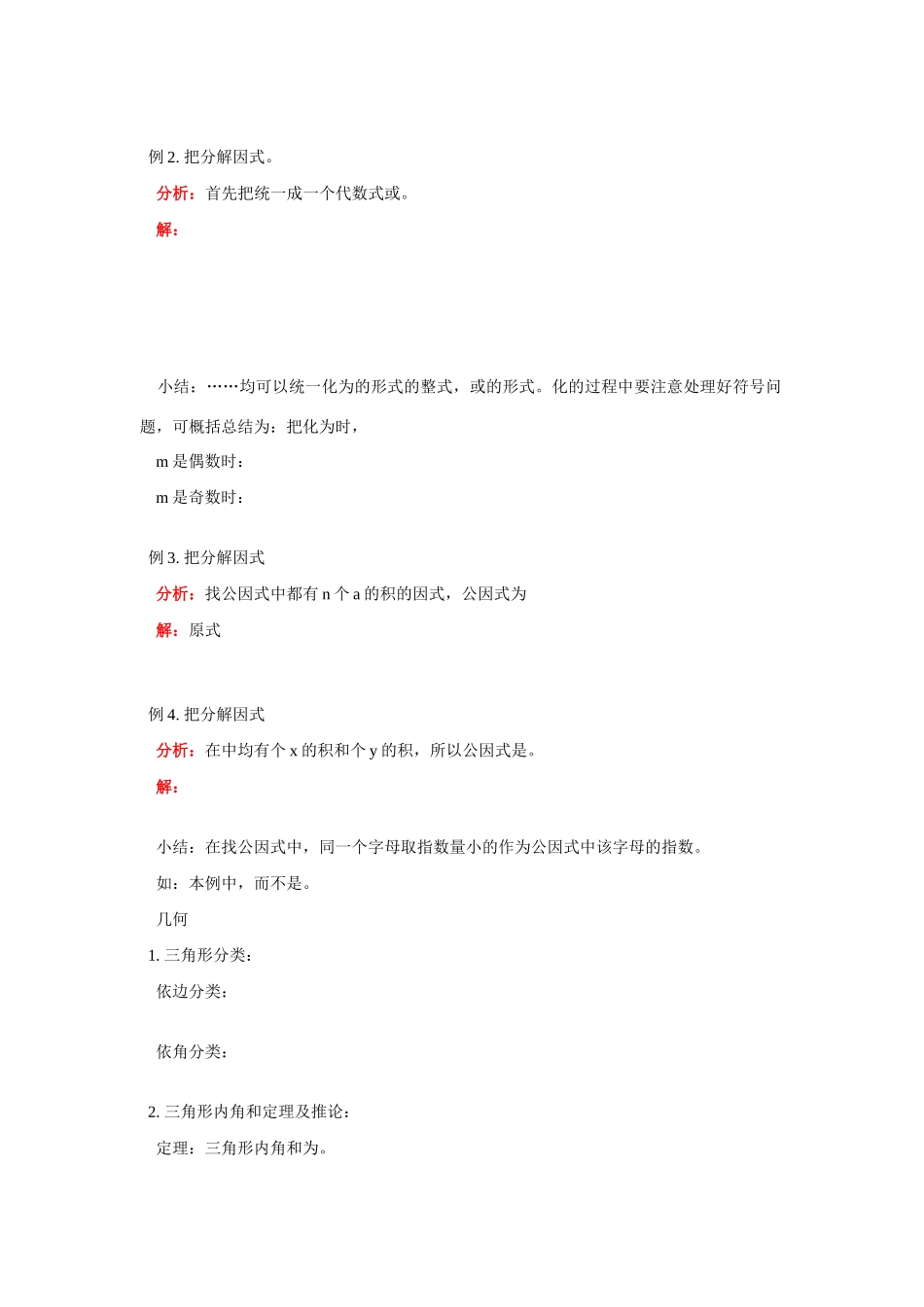 例 2. 把分解因式。

分析：首先把统一成一个代数式或。

解：

小结：……均可以统一化为的形式的整式，或的形式。化的过程中要注意处理好符号问题，可概括总结为：把化为时，

m 是偶数时：

m 是奇数时：

例 3. 把分解因式

分析：找公因式中都有 n 个 a 的积的因式，公因式为

解：原式

例 4. 把分解因式

分析：在中均有个 x 的积和个 y 的积，所以公因式是。

解：

小结：在找公因式中，同一个字母取指数量小的作为公因式中该字母的指数。

如：本例中，而不是。

几何

1. 三角形分类：

依边分类：

依角分类：

2. 三角形内角和定理及推论：

定理：三角形内角和为。